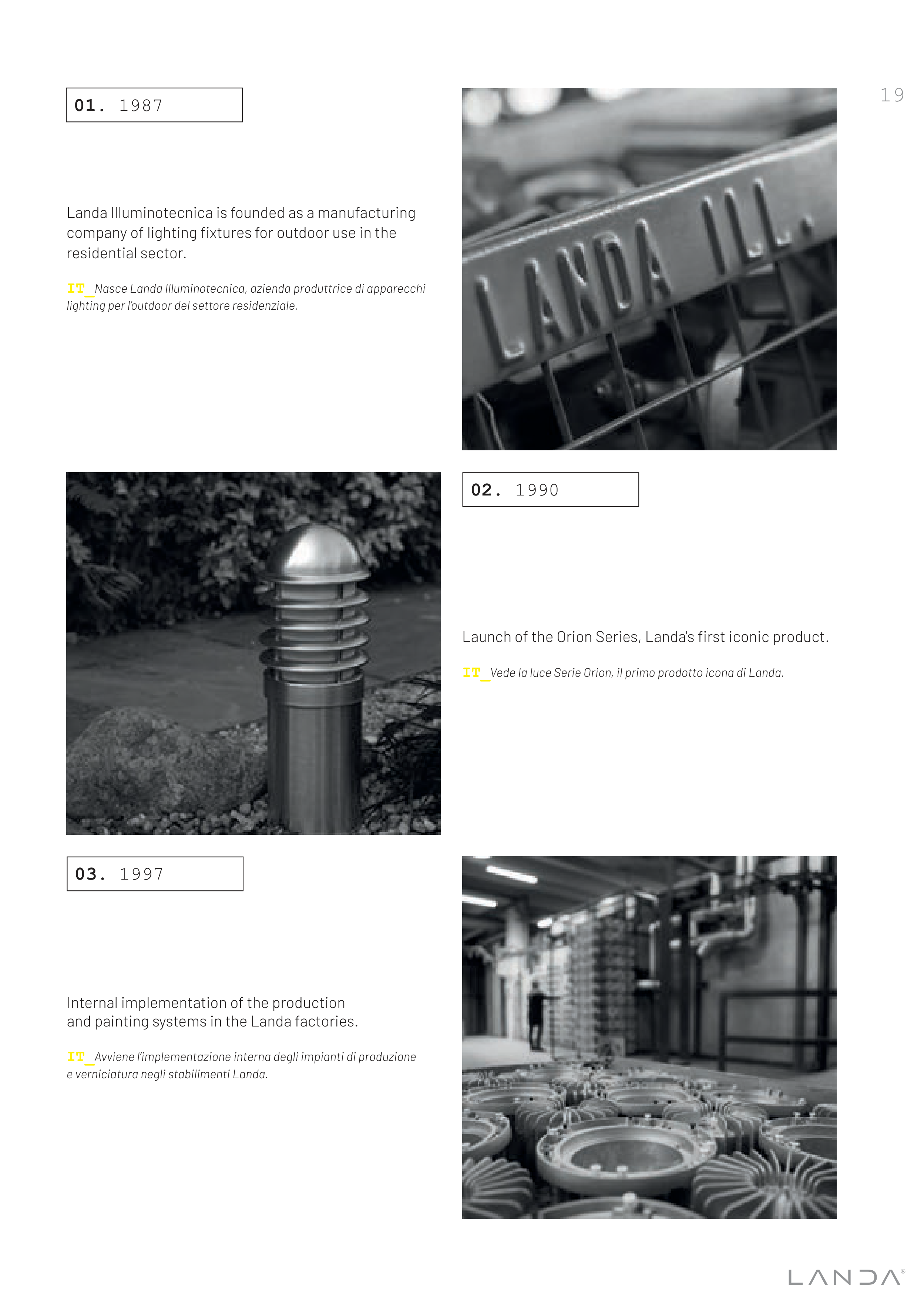 19

01. 1987

Landa Illuminotecnica is founded as a manufacturing company of lighting fixtures for outdoor use in the residential sector.

IT_ Nasce Landa Illuminotecnica, azienda produttrice di apparecchi lighting per l'outdoor del settore residenziale.

LANDA ILL.

02. 1990

Launch of the Orion Series, Landa's first iconic product.

IT_ Vede la luce Serie Orion, il primo prodotto icona di Landa.

03. 1997

Internal implementation of the production and painting systems in the Landa factories.

IT_ Avviene l'implementazione interna degli impianti di produzione e verniciatura negli stabilimenti Landa.

LANDA®